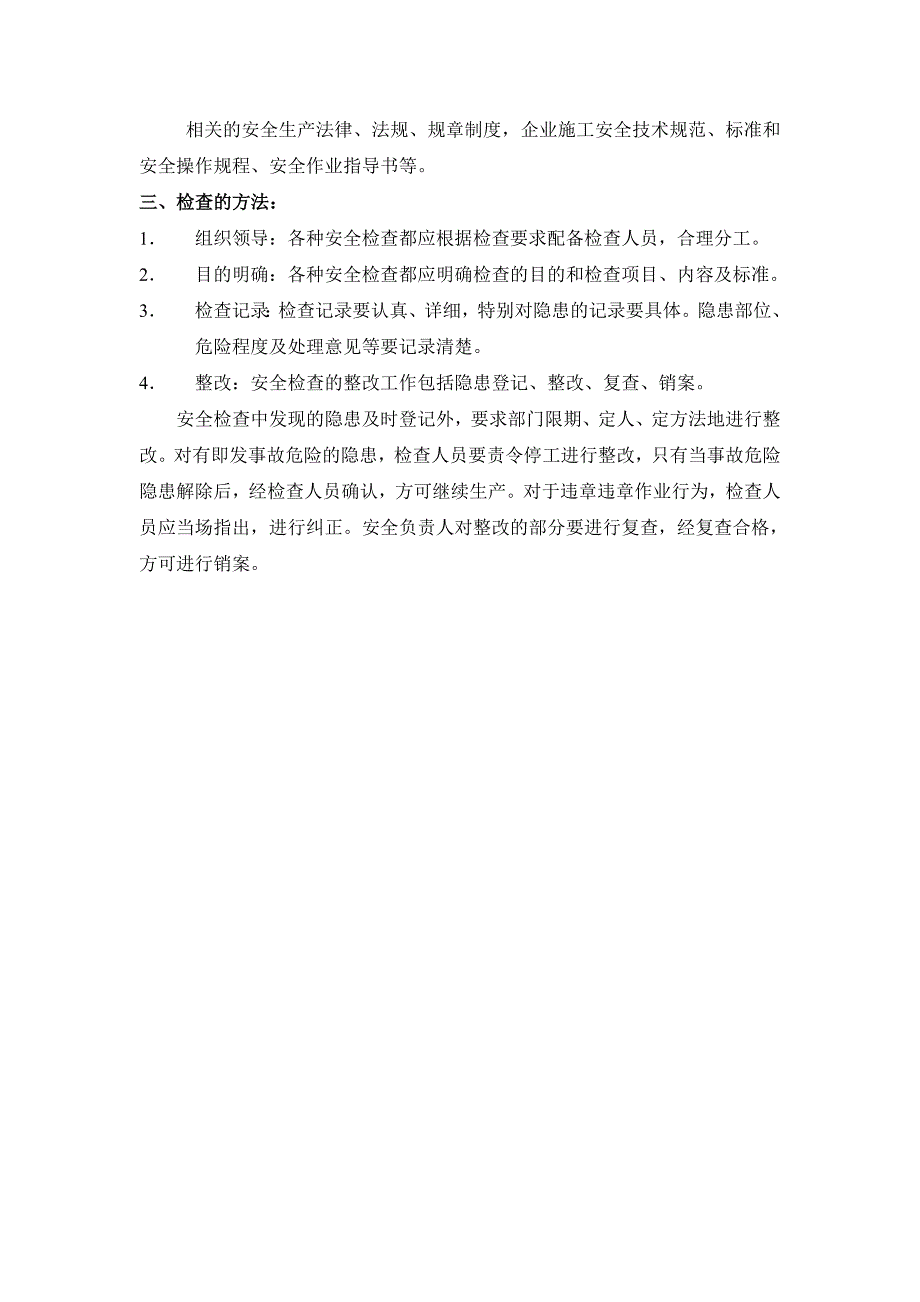 相关的安全生产法律、法规、规章制度，企业施工安全技术规范、标准和安全操作规程、安全作业指导书等。

三、检查的方法：

1. 组织领导：各种安全检查都应根据检查要求配备检查人员，合理分工。

2. 目的明确：各种安全检查都应明确检查的目的和检查项目、内容及标准。

3. 检查记录 检查记录要认真、详细，特别对隐患的记录要具体。隐患部位、危险程度及处理意见等要记录清楚。

4. 整改：安全检查的整改工作包括隐患登记、整改、复查、销案。

安全检查中发现的隐患及时登记外，要求部门限期、定人、定方法地进行整改。对有即发事故危险的隐患，检查人员要责令停工进行整改，只有当事故危险隐患解除后，经检查人员确认，方可继续生产。对于违章违章作业行为，检查人员应当场指出，进行纠正。安全负责人对整改的部分要进行复查，经复查合格，方可进行销案。